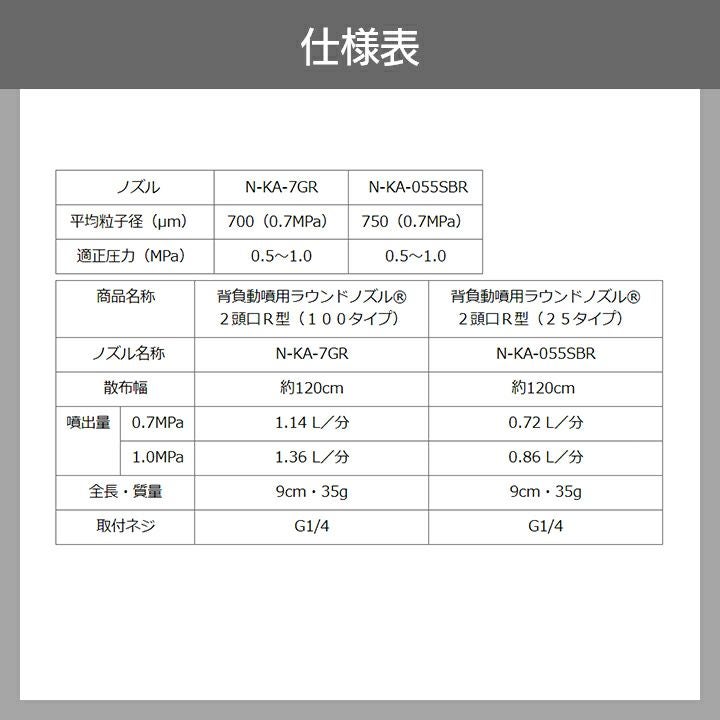 仕様表

| ノズル | N-KA-7GR | N-KA-055SBR |
|---|---|---|
| 平均粒子径（μm） | 700（0.7MPa） | 750（0.7MPa） |
| 適正圧力（MPa） | 0.5～1.0 | 0.5～1.0 |

| 商品名称 | | 背負動噴用ラウンドノズル® ２頭口Ｒ型（１００タイプ） | 背負動噴用ラウンドノズル® ２頭口Ｒ型（２５タイプ） |
|---|---|---|---|
| ノズル名称 | | N-KA-7GR | N-KA-055SBR |
| 散布幅 | | 約120cm | 約120cm |
| 噴出量 | 0.7MPa | 1.14 L／分 | 0.72 L／分 |
| | 1.0MPa | 1.36 L／分 | 0.86 L／分 |
| 全長・質量 | | 9cm・35g | 9cm・35g |
| 取付ネジ | | G1/4 | G1/4 |